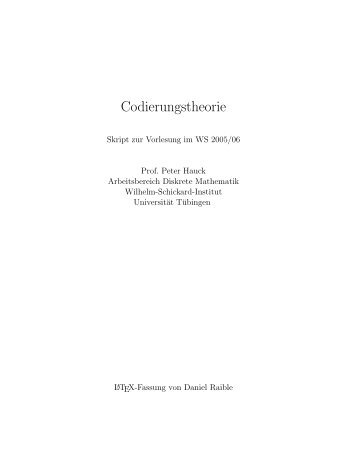 Codierungstheorie

Skript zur Vorlesung im WS 2005/06

Prof. Peter Hauck
Arbeitsbereich Diskrete Mathematik
Wilhelm-Schickard-Institut
Universität Tübingen

LaTeX-Fassung von Daniel Raible